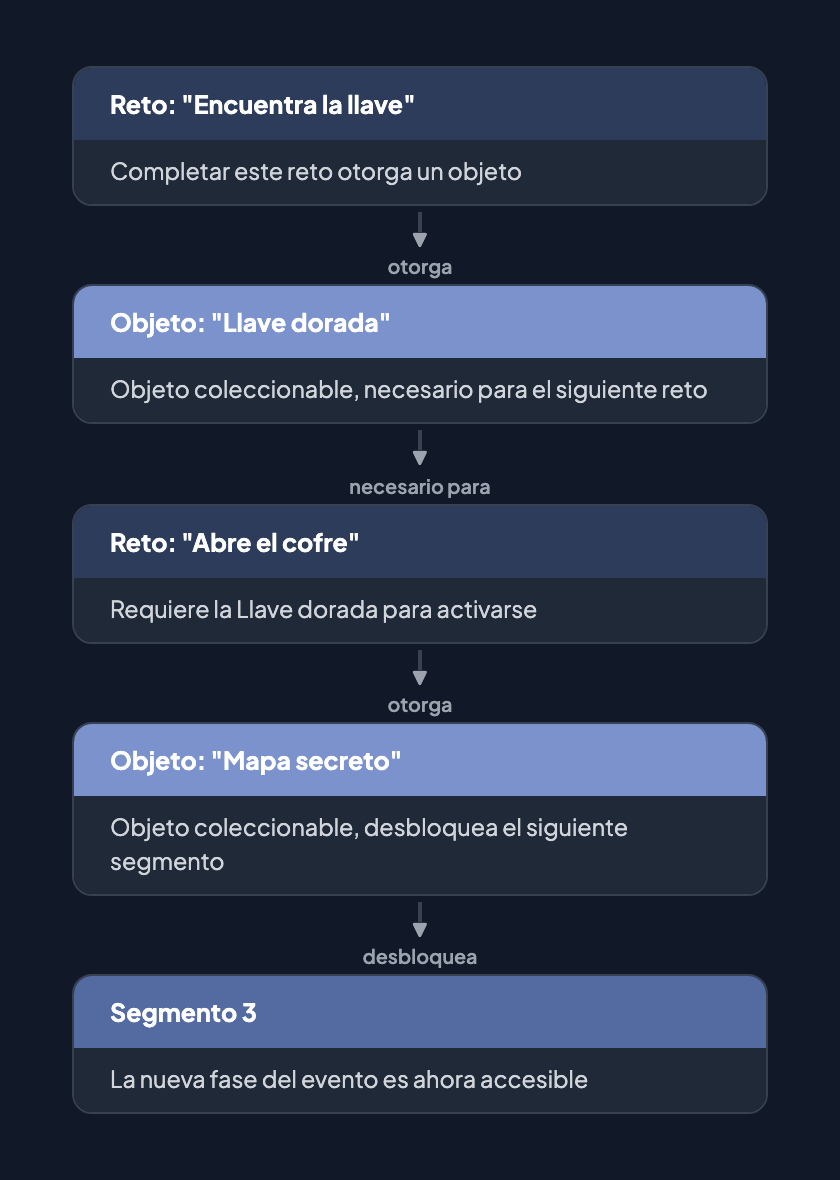 Reto: "Encuentra la llave"

Completar este reto otorga un objeto

otorga

Objeto: "Llave dorada"

Objeto coleccionable, necesario para el siguiente reto

necesario para

Reto: "Abre el cofre"

Requiere la Llave dorada para activarse

otorga

Objeto: "Mapa secreto"

Objeto coleccionable, desbloquea el siguiente segmento

desbloquea

Segmento 3

La nueva fase del evento es ahora accesible